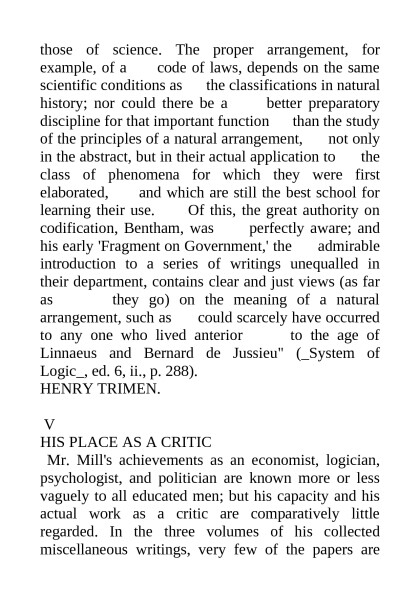 those of science. The proper arrangement, for example, of a code of laws, depends on the same scientific conditions as the classifications in natural history; nor could there be a better preparatory discipline for that important function than the study of the principles of a natural arrangement, not only in the abstract, but in their actual application to the class of phenomena for which they were first elaborated, and which are still the best school for learning their use. Of this, the great authority on codification, Bentham, was perfectly aware; and his early 'Fragment on Government,' the admirable introduction to a series of writings unequalled in their department, contains clear and just views (as far as they go) on the meaning of a natural arrangement, such as could scarcely have occurred to any one who lived anterior to the age of Linnaeus and Bernard de Jussieu" (_System of Logic_, ed. 6, ii., p. 288).
HENRY TRIMEN.

V
HIS PLACE AS A CRITIC
Mr. Mill's achievements as an economist, logician, psychologist, and politician are known more or less vaguely to all educated men; but his capacity and his actual work as a critic are comparatively little regarded. In the three volumes of his collected miscellaneous writings, very few of the papers are